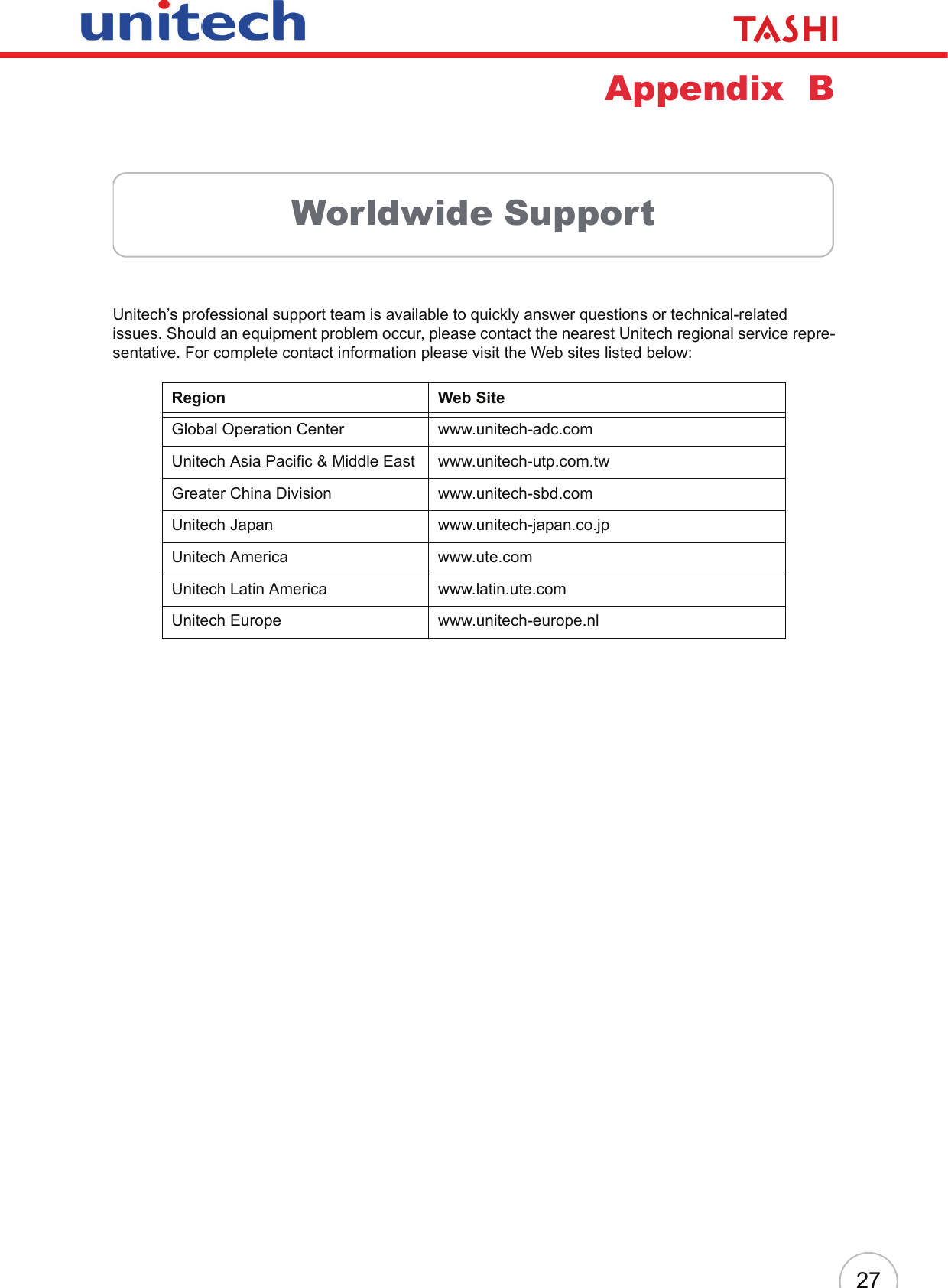 unitech

TASHI

Appendix B

Worldwide Support

Unitech's professional support team is available to quickly answer questions or technical-related issues. Should an equipment problem occur, please contact the nearest Unitech regional service representative. For complete contact information please visit the Web sites listed below:

| Region | Web Site |
|---|---|
| Global Operation Center | www.unitech-adc.com |
| Unitech Asia Pacific & Middle East | www.unitech-utp.com.tw |
| Greater China Division | www.unitech-sbd.com |
| Unitech Japan | www.unitech-japan.co.jp |
| Unitech America | www.ute.com |
| Unitech Latin America | www.latin.ute.com |
| Unitech Europe | www.unitech-europe.nl |

27